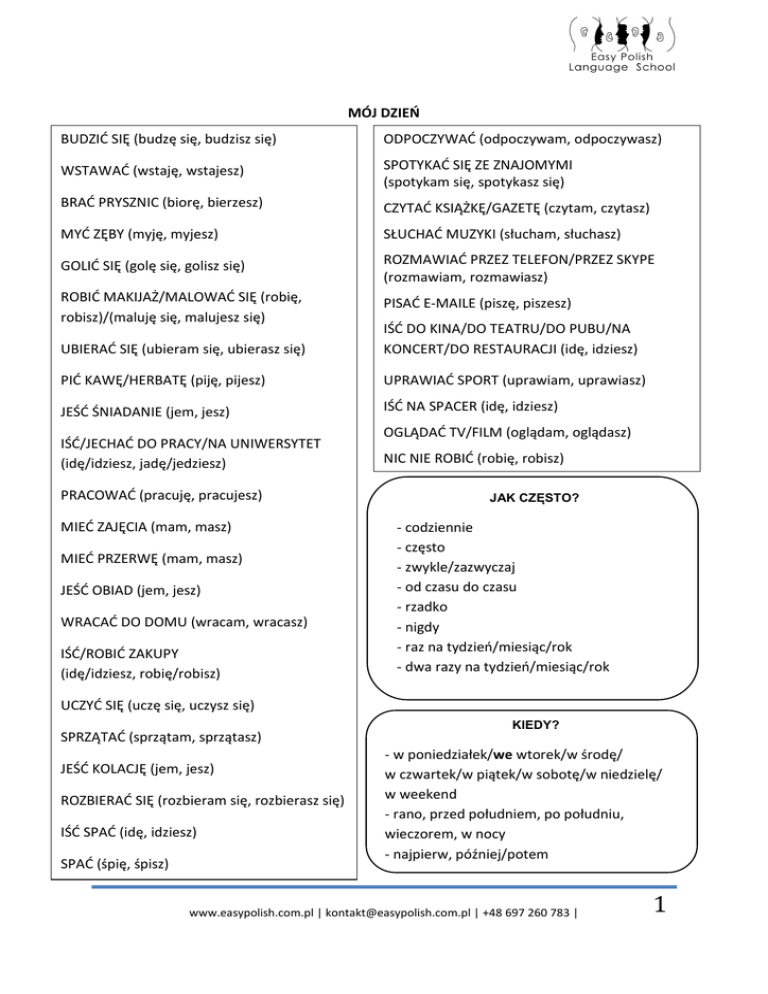 Easy Polish
Language School

MÓJ DZIEŃ

BUDZIĆ SIĘ (budzę się, budzisz się)

WSTAWAĆ (wstaję, wstajesz)

BRAĆ PRYSZNIC (biorę, bierzesz)

MYĆ ZĘBY (myję, myjesz)

GOLIĆ SIĘ (golę się, golisz się)

ROBIĆ MAKIJAŻ/MALOWAĆ SIĘ (robię, robisz)/(maluję się, malujesz się)

UBIERAĆ SIĘ (ubieram się, ubierasz się)

PIĆ KAWĘ/HERBATĘ (piję, pijesz)

JEŚĆ ŚNIADANIE (jem, jesz)

IŚĆ/JECHAĆ DO PRACY/NA UNIWERSYTET (idę/idziesz, jadę/jedziesz)

PRACOWAĆ (pracuję, pracujesz)

MIEĆ ZAJĘCIA (mam, masz)

MIEĆ PRZERWĘ (mam, masz)

JEŚĆ OBIAD (jem, jesz)

WRACAĆ DO DOMU (wracam, wracasz)

IŚĆ/ROBIĆ ZAKUPY (idę/idziesz, robię/robisz)

UCZYĆ SIĘ (uczę się, uczysz się)

SPRZĄTAĆ (sprzątam, sprzątasz)

JEŚĆ KOLACJĘ (jem, jesz)

ROZBIERAĆ SIĘ (rozbieram się, rozbierasz się)

IŚĆ SPAĆ (idę, idziesz)

SPAĆ (śpię, śpisz)

ODPOCZYWAĆ (odpoczywam, odpoczywasz)

SPOTYKAĆ SIĘ ZE ZNAJOMYMI (spotykam się, spotykasz się)

CZYTAĆ KSIĄŻKĘ/GAZETĘ (czytam, czytasz)

SŁUCHAĆ MUZYKI (słucham, słuchasz)

ROZMAWIAĆ PRZEZ TELEFON/PRZEZ SKYPE (rozmawiam, rozmawiasz)

PISAĆ E-MAILE (piszę, piszesz)

IŚĆ DO KINA/DO TEATRU/DO PUBU/NA KONCERT/DO RESTAURACJI (idę, idziesz)

UPRAWIAĆ SPORT (uprawiam, uprawiasz)

IŚĆ NA SPACER (idę, idziesz)

OGLĄDAĆ TV/FILM (oglądam, oglądasz)

NIC NIE ROBIĆ (robię, robisz)

JAK CZĘSTO?

- codziennie
- często
- zwykle/zazwyczaj
- od czasu do czasu
- rzadko
- nigdy
- raz na tydzień/miesiąc/rok
- dwa razy na tydzień/miesiąc/rok

KIEDY?

- w poniedziałek/we wtorek/w środę/ w czwartek/w piątek/w sobotę/w niedzielę/ w weekend
- rano, przed południem, po południu, wieczorem, w nocy
- najpierw, później/potem

www.easypolish.com.pl | kontakt@easypolish.com.pl | +48 697 260 783 |

1